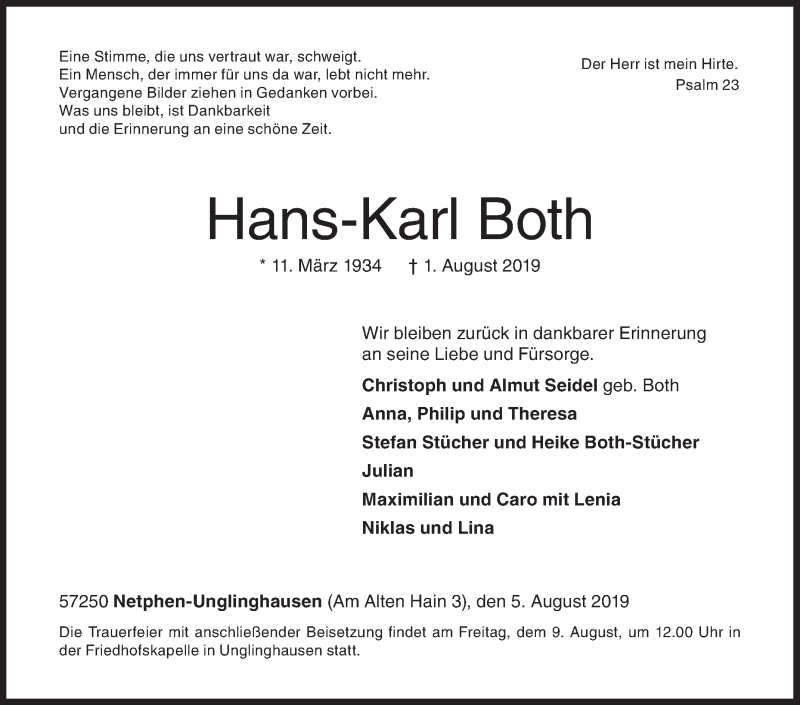 Eine Stimme, die uns vertraut war, schweigt.
Ein Mensch, der immer für uns da war, lebt nicht mehr.
Vergangene Bilder ziehen in Gedanken vorbei.
Was uns bleibt, ist Dankbarkeit
und die Erinnerung an eine schöne Zeit.

Der Herr ist mein Hirte.
Psalm 23

Hans-Karl Both

* 11. März 1934 † 1. August 2019

Wir bleiben zurück in dankbarer Erinnerung an seine Liebe und Fürsorge.

Christoph und Almut Seidel geb. Both
Anna, Philip und Theresa
Stefan Stücher und Heike Both-Stücher
Julian
Maximilian und Caro mit Lenia
Niklas und Lina

57250 Netphen-Unglinghausen (Am Alten Hain 3), den 5. August 2019

Die Trauerfeier mit anschließender Beisetzung findet am Freitag, dem 9. August, um 12.00 Uhr in der Friedhofskapelle in Unglinghausen statt.